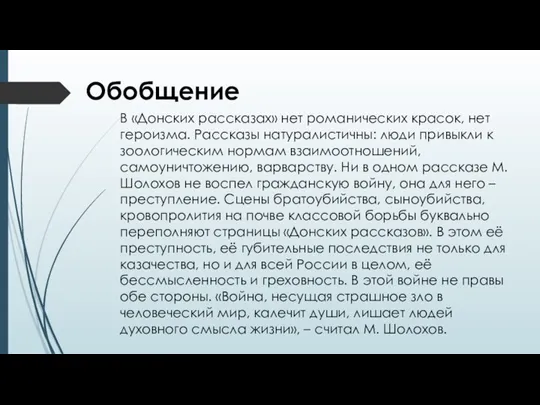 Обобщение

В «Донских рассказах» нет романических красок, нет героизма. Рассказы натуралистичны: люди привыкли к зоологическим нормам взаимоотношений, самоуничтожению, варварству. Ни в одном рассказе М. Шолохов не воспел гражданскую войну, она для него – преступление. Сцены братоубийства, сыноубийства, кровопролития на почве классовой борьбы буквально переполняют страницы «Донских рассказов». В этом её преступность, её губительные последствия не только для казачества, но и для всей России в целом, её бессмысленность и греховность. В этой войне не правы обе стороны. «Война, несущая страшное зло в человеческий мир, калечит души, лишает людей духовного смысла жизни», – считал М. Шолохов.